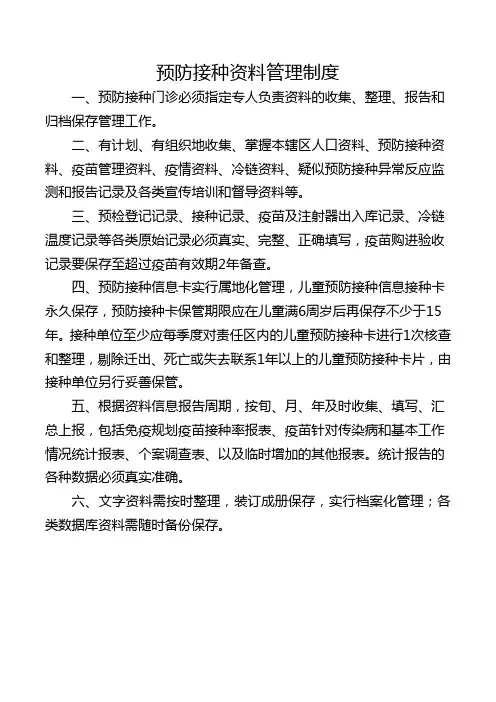 预防接种资料管理制度

一、预防接种门诊必须指定专人负责资料的收集、整理、报告和归档保存管理工作。

二、有计划、有组织地收集、掌握本辖区人口资料、预防接种资料、疫苗管理资料、疫情资料、冷链资料、疑似预防接种异常反应监测和报告记录及各类宣传培训和督导资料等。

三、预检登记记录、接种记录、疫苗及注射器出入库记录、冷链温度记录等各类原始记录必须真实、完整、正确填写，疫苗购进验收记录要保存至超过疫苗有效期2年备查。

四、预防接种信息卡实行属地化管理，儿童预防接种信息接种卡永久保存，预防接种卡保管期限应在儿童满6周岁后再保存不少于15年。接种单位至少应每季度对责任区内的儿童预防接种卡进行1次核查和整理，剔除迁出、死亡或失去联系1年以上的儿童预防接种卡片，由接种单位另行妥善保管。

五、根据资料信息报告周期，按旬、月、年及时收集、填写、汇总上报，包括免疫规划疫苗接种率报表、疫苗针对传染病和基本工作情况统计报表、个案调查表、以及临时增加的其他报表。统计报告的各种数据必须真实准确。

六、文字资料需按时整理，装订成册保存，实行档案化管理；各类数据库资料需随时备份保存。